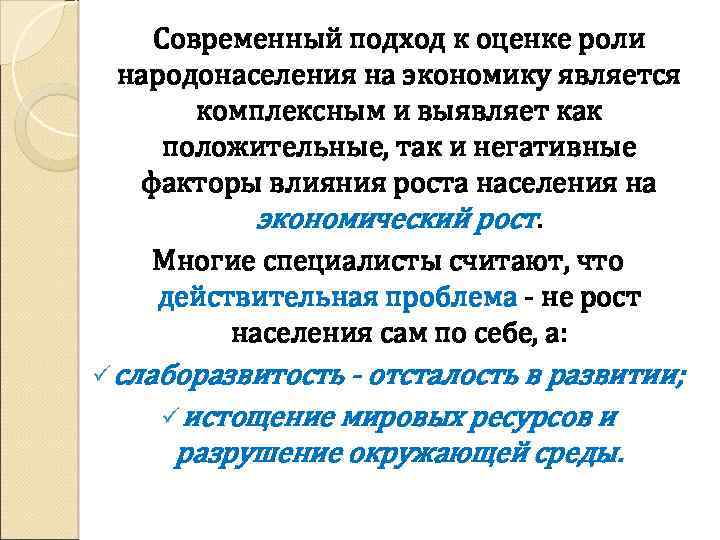 Современный подход к оценке роли народонаселения на экономику является комплексным и выявляет как положительные, так и негативные факторы влияния роста населения на экономический рост.

Многие специалисты считают, что действительная проблема - не рост населения сам по себе, а:

✓ слаборазвитость - отсталость в развитии;

✓ истощение мировых ресурсов и разрушение окружающей среды.